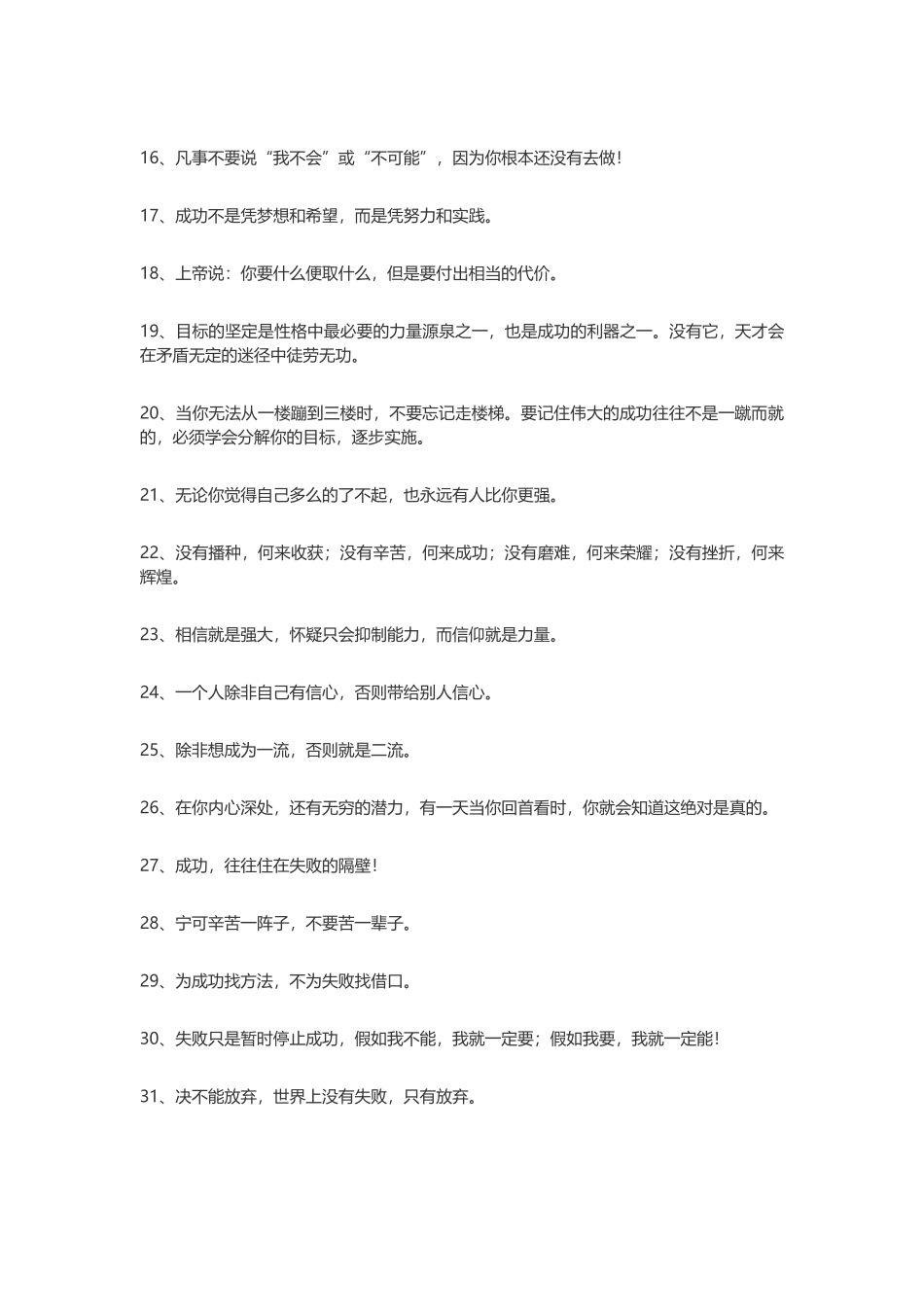 16、凡事不要说“我不会”或“不可能”，因为你根本还没有去做！

17、成功不是凭梦想和希望，而是凭努力和实践。

18、上帝说：你要什么便取什么，但是要付出相当的代价。

19、目标的坚定是性格中最必要的力量源泉之一，也是成功的利器之一。没有它，天才会在矛盾无定的迷径中徒劳无功。

20、当你无法从一楼蹦到三楼时，不要忘记走楼梯。要记住伟大的成功往往不是一蹴而就的，必须学会分解你的目标，逐步实施。

21、无论你觉得自己多么的了不起，也永远有人比你更强。

22、没有播种，何来收获；没有辛苦，何来成功；没有磨难，何来荣耀；没有挫折，何来辉煌。

23、相信就是强大，怀疑只会抑制能力，而信仰就是力量。

24、一个人除非自己有信心，否则带给别人信心。

25、除非想成为一流，否则就是二流。

26、在你内心深处，还有无穷的潜力，有一天当你回首看时，你就会知道这绝对是真的。

27、成功，往往住在失败的隔壁！

28、宁可辛苦一阵子，不要苦一辈子。

29、为成功找方法，不为失败找借口。

30、失败只是暂时停止成功，假如我不能，我就一定要；假如我要，我就一定能！

31、决不能放弃，世界上没有失败，只有放弃。